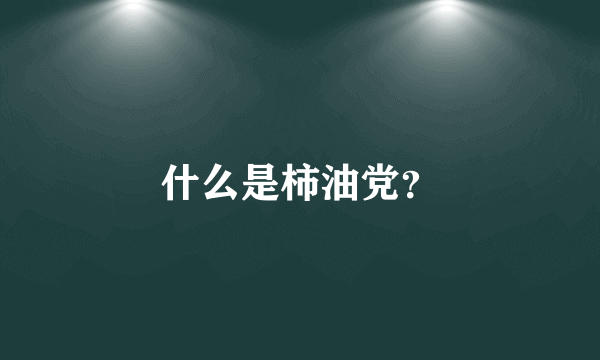 什么是柿油党?